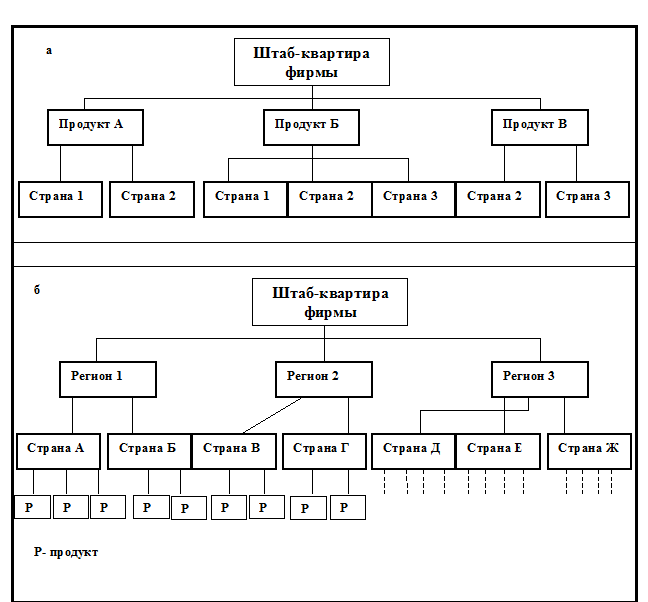 а

Штаб-квартира фирмы

Продукт А

Продукт Б

Продукт В

Страна 1

Страна 2

Страна 1

Страна 2

Страна 3

Страна 2

Страна 3

б

Штаб-квартира фирмы

Регион 1

Регион 2

Регион 3

Страна А

Страна Б

Страна В

Страна Г

Страна Д

Страна Е

Страна Ж

Р

Р

Р

Р

Р

Р

Р

Р

Р

Р- продукт